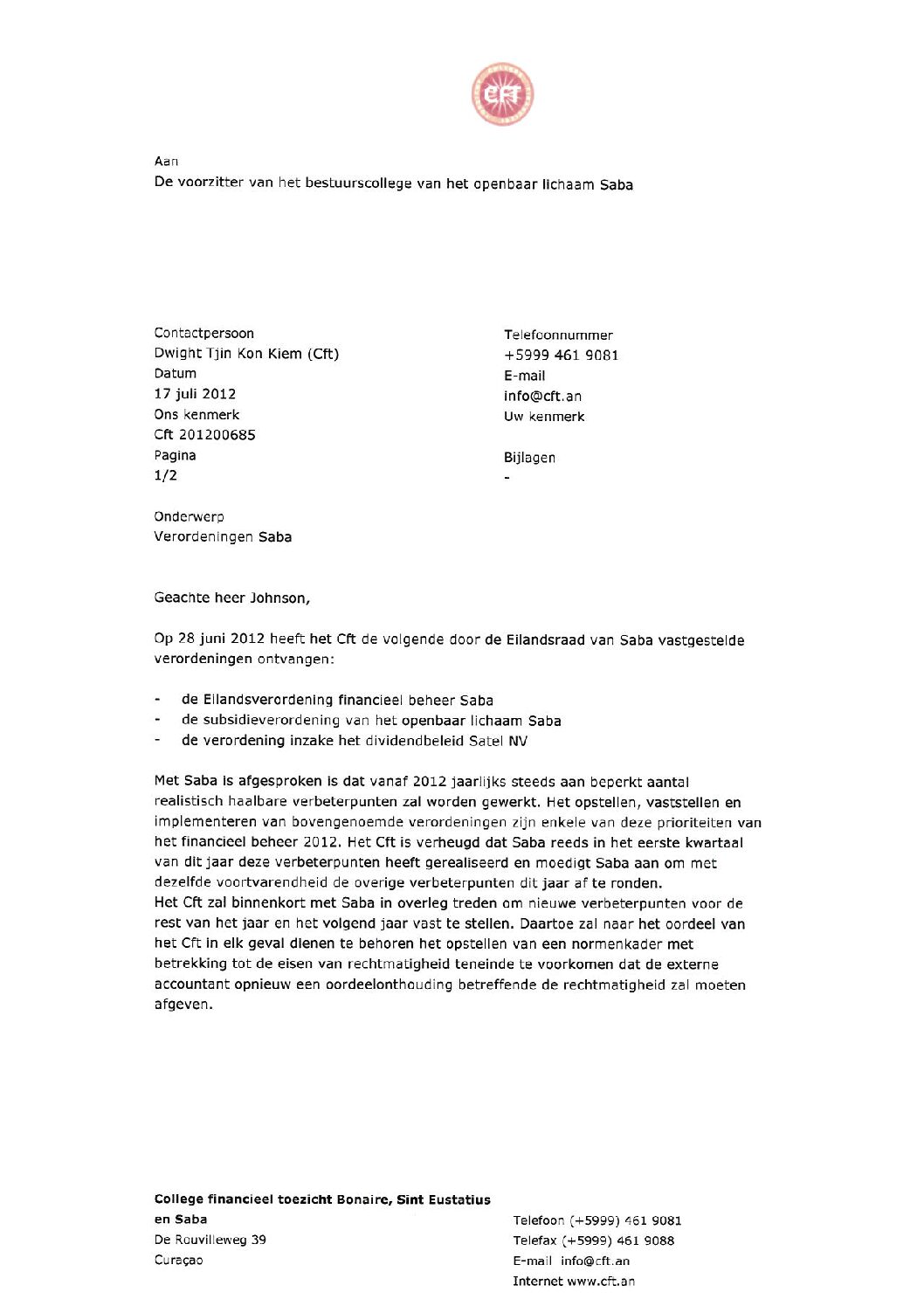 cft

Aan
De voorzitter van het bestuurscollege van het openbaar lichaam Saba

Contactpersoon
Dwight Tjin Kon Kiem (Cft)
Datum
17 juli 2012
Ons kenmerk
Cft 201200685
Pagina
1/2

Telefoonnummer
+5999 461 9081
E-mail
info@cft.an
Uw kenmerk

Bijlagen
-

Onderwerp
Verordeningen Saba

Geachte heer Johnson,

Op 28 juni 2012 heeft het Cft de volgende door de Eilandsraad van Saba vastgestelde verordeningen ontvangen:

- de Eilandsverordening financieel beheer Saba
- de subsidieverordening van het openbaar lichaam Saba
- de verordening inzake het dividendbeleid Satel NV

Met Saba is afgesproken is dat vanaf 2012 jaarlijks steeds aan beperkt aantal realistisch haalbare verbeterpunten zal worden gewerkt. Het opstellen, vaststellen en implementeren van bovengenoemde verordeningen zijn enkele van deze prioriteiten van het financieel beheer 2012. Het Cft is verheugd dat Saba reeds in het eerste kwartaal van dit jaar deze verbeterpunten heeft gerealiseerd en moedigt Saba aan om met dezelfde voortvarendheid de overige verbeterpunten dit jaar af te ronden.
Het Cft zal binnenkort met Saba in overleg treden om nieuwe verbeterpunten voor de rest van het jaar en het volgend jaar vast te stellen. Daartoe zal naar het oordeel van het Cft in elk geval dienen te behoren het opstellen van een normenkader met betrekking tot de eisen van rechtmatigheid teneinde te voorkomen dat de externe accountant opnieuw een oordeelonthouding betreffende de rechtmatigheid zal moeten afgeven.

College financieel toezicht Bonaire, Sint Eustatius en Saba
De Rouvilleweg 39
Curaçao

Telefoon (+5999) 461 9081
Telefax (+5999) 461 9088
E-mail info@cft.an
Internet www.cft.an